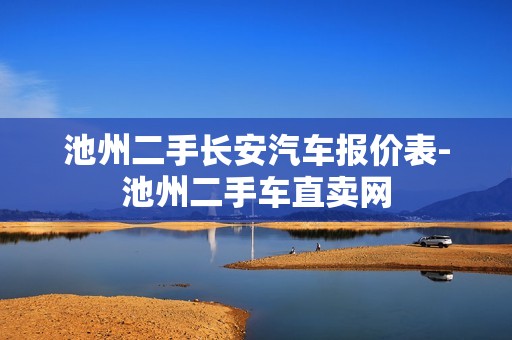 池州二手长安汽车报价表-池州二手车直卖网